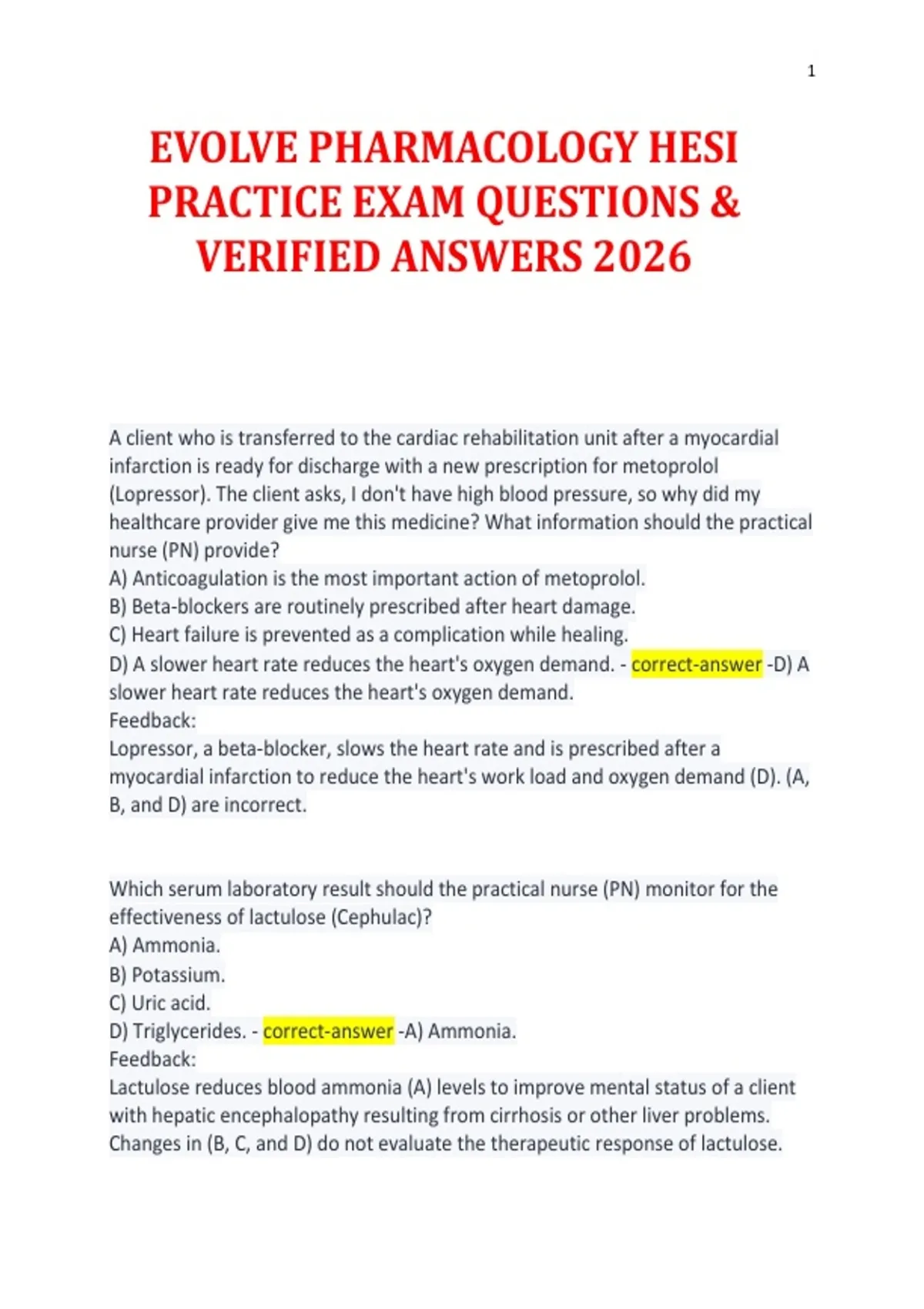 1

EVOLVE PHARMACOLOGY HESI PRACTICE EXAM QUESTIONS & VERIFIED ANSWERS 2026

A client who is transferred to the cardiac rehabilitation unit after a myocardial infarction is ready for discharge with a new prescription for metoprolol (Lopressor). The client asks, I don't have high blood pressure, so why did my healthcare provider give me this medicine? What information should the practical nurse (PN) provide?
A) Anticoagulation is the most important action of metoprolol.
B) Beta-blockers are routinely prescribed after heart damage.
C) Heart failure is prevented as a complication while healing.
D) A slower heart rate reduces the heart's oxygen demand. - correct-answer -D) A slower heart rate reduces the heart's oxygen demand.
Feedback:
Lopressor, a beta-blocker, slows the heart rate and is prescribed after a myocardial infarction to reduce the heart's work load and oxygen demand (D). (A, B, and D) are incorrect.

Which serum laboratory result should the practical nurse (PN) monitor for the effectiveness of lactulose (Cephulac)?
A) Ammonia.
B) Potassium.
C) Uric acid.
D) Triglycerides. - correct-answer -A) Ammonia.
Feedback:
Lactulose reduces blood ammonia (A) levels to improve mental status of a client with hepatic encephalopathy resulting from cirrhosis or other liver problems. Changes in (B, C, and D) do not evaluate the therapeutic response of lactulose.